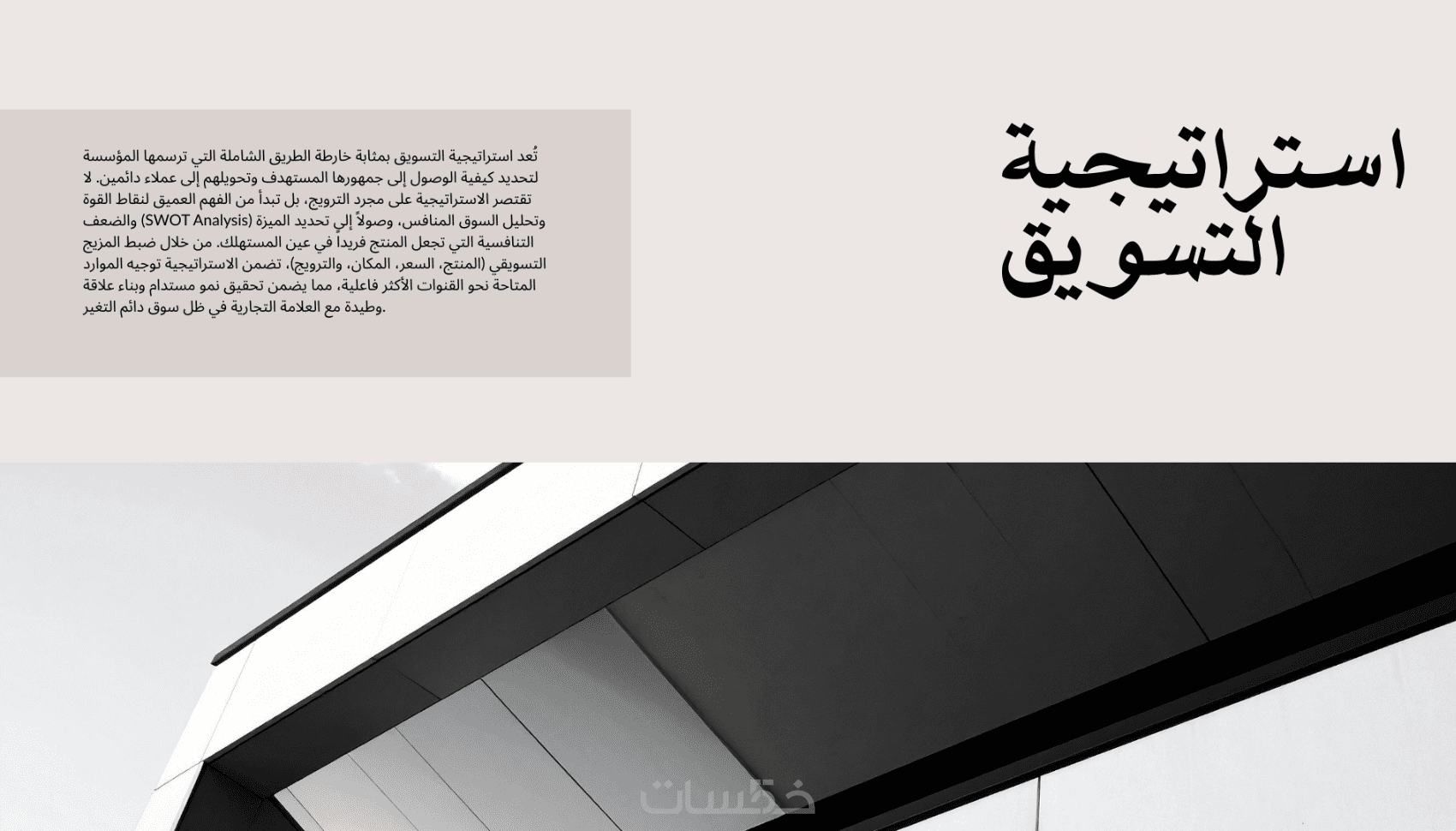 استراتيجية التسويق

تُعد استراتيجية التسويق بمثابة خارطة الطريق الشاملة التي ترسمها المؤسسة لتحديد كيفية الوصول إلى جمهورها المستهدف وتحويلهم إلى عملاء دائمين. لا تقتصر الاستراتيجية على مجرد الترويج، بل تبدأ من الفهم العميق لنقاط القوة والضعف (SWOT Analysis) وتحليل السوق المنافس، وصولاً إلى تحديد الميزة التنافسية التي تجعل المنتج فريداً في عين المستهلك. من خلال ضبط المزيج التسويقي (المنتج، السعر، المكان، والترويج)، تضمن الاستراتيجية توجيه الموارد المتاحة نحو القنوات الأكثر فاعلية، مما يضمن تحقيق نمو مستدام وبناء علاقة وطيدة مع العلامة التجارية في ظل سوق دائم التغير.

خمسات